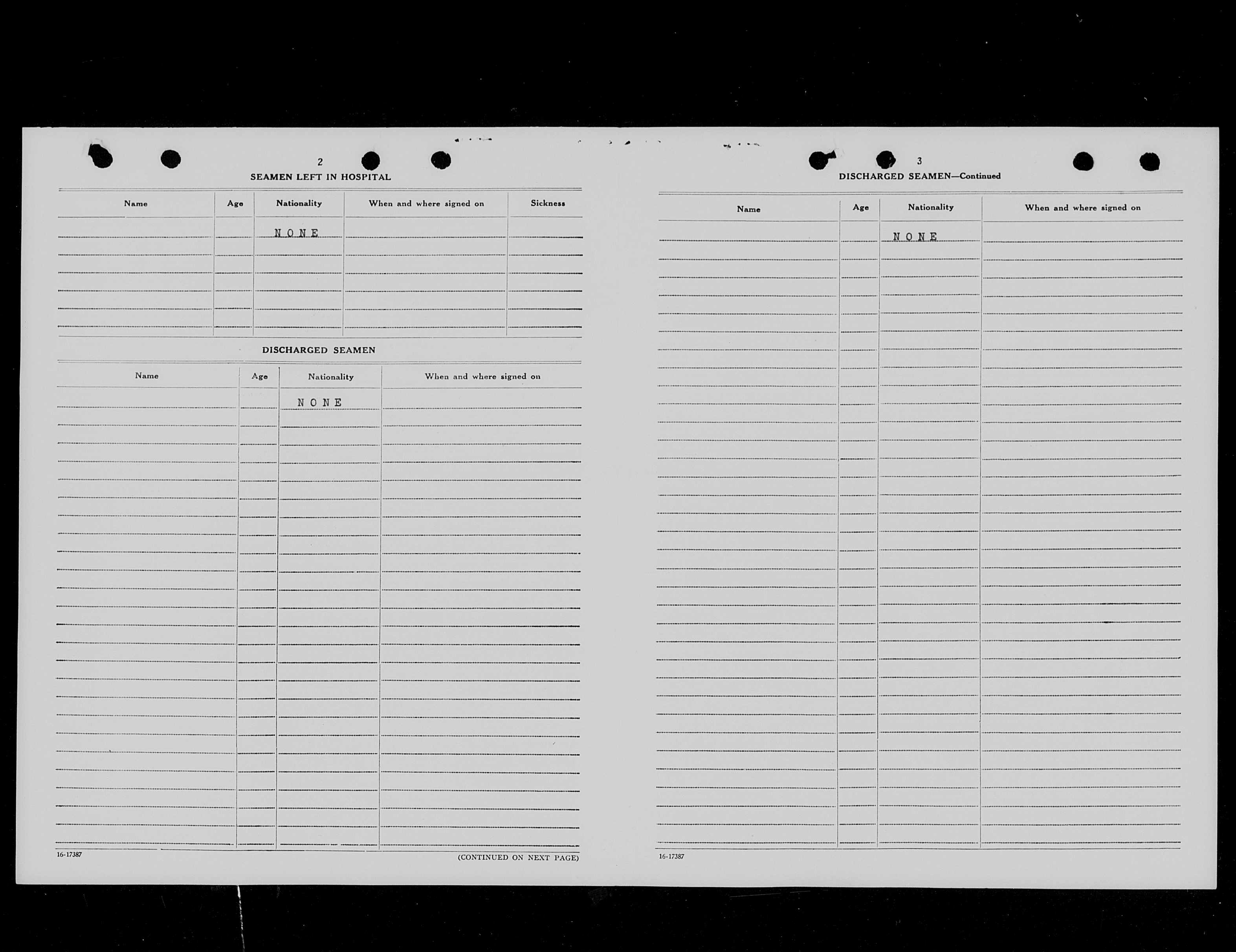 2

SEAMEN LEFT IN HOSPITAL

| Name | Age | Nationality | When and where signed on | Sickness |
|---|---|---|---|---|
| | | NONE | | |

DISCHARGED SEAMEN

| Name | Age | Nationality | When and where signed on |
|---|---|---|---|
| | | NONE | |

16-17387

(CONTINUED ON NEXT PAGE)

3

DISCHARGED SEAMEN—Continued

| Name | Age | Nationality | When and where signed on |
|---|---|---|---|
| | | NONE | |

16-17387